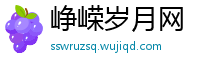 峥嵘岁月网

sswruzsq.wujiqd.com